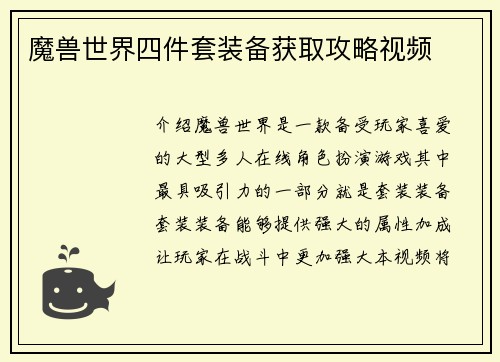 魔兽世界四件套装备获取攻略视频

介绍魔兽世界是一款备受玩家喜爱的大型多人在线角色扮演游戏其中最具吸引力的一部分就是套装装备套装装备能够提供强大的属性加成让玩家在战斗中更加强大本视频将